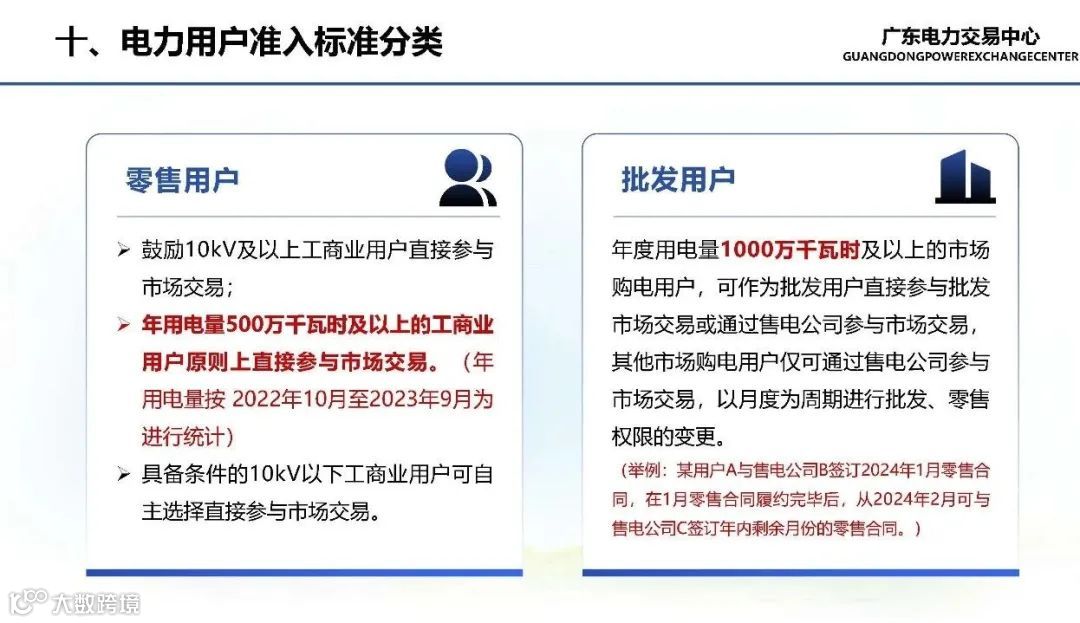 十、电力用户准入标准分类

广东电力交易中心
GUANGDONGPOWEREXCHANGECENTER

零售用户

➢ 鼓励10kV及以上工商业用户直接参与市场交易；

➢ 年用电量500万千瓦时及以上的工商业用户原则上直接参与市场交易。（年用电量按 2022年10月至2023年9月为进行统计）

➢ 具备条件的10kV以下工商业用户可自主选择直接参与市场交易。

批发用户

年度用电量1000万千瓦时及以上的市场购电用户，可作为批发用户直接参与批发市场交易或通过售电公司参与市场交易，其他市场购电用户仅可通过售电公司参与市场交易，以月度为周期进行批发、零售权限的变更。

（举例：某用户A与售电公司B签订2024年1月零售合同，在1月零售合同履约完毕后，从2024年2月可与售电公司C签订年内剩余月份的零售合同。）

大数跨境